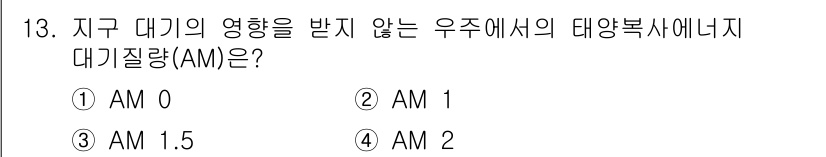 13. 지구 대기의 영향을 받지 않는 우주에서의 태양복사에너지 대기질량(AM)은?

① AM 0
② AM 1
③ AM 1.5
④ AM 2